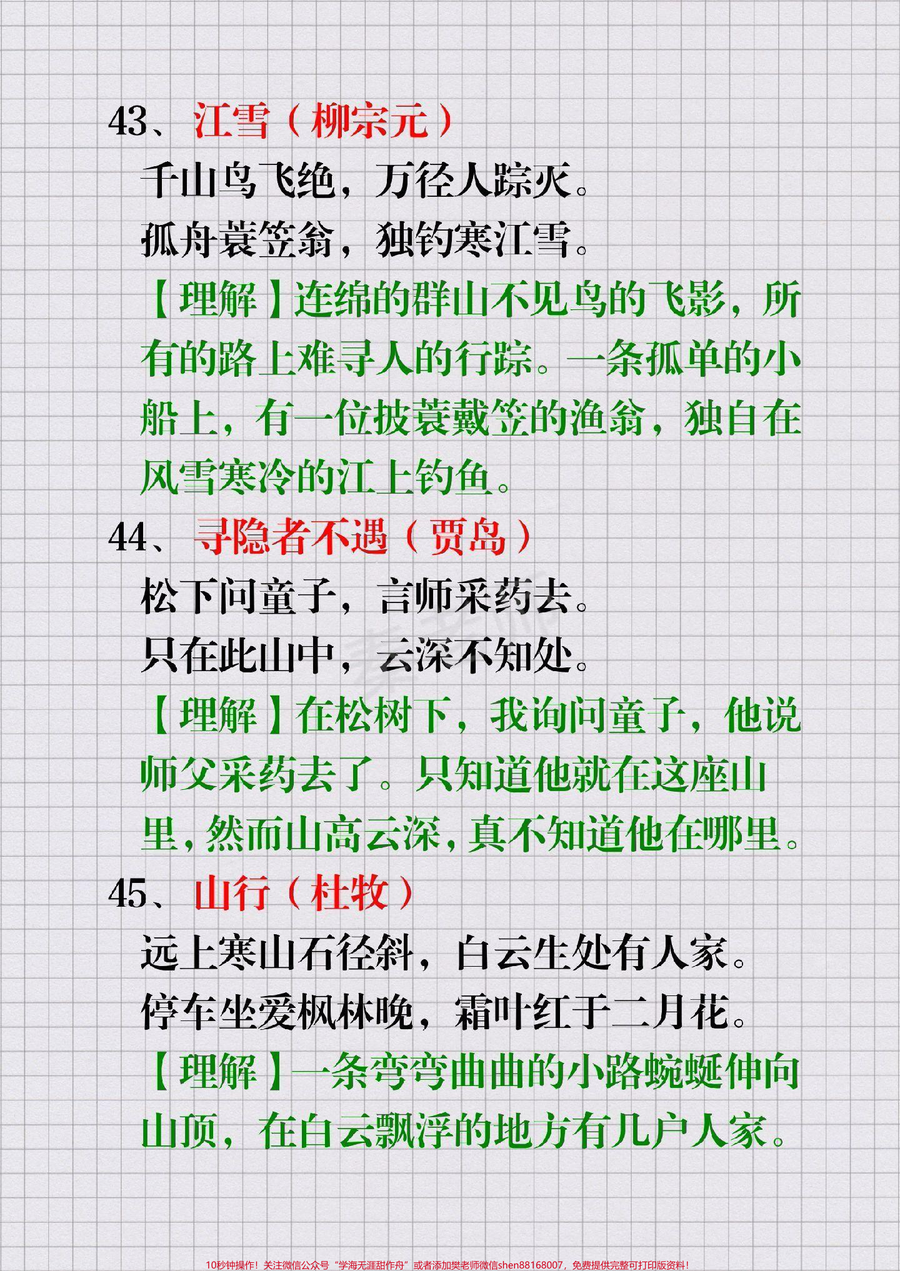 43、江雪（柳宗元）

千山鸟飞绝，万径人踪灭。

孤舟蓑笠翁，独钓寒江雪。

【理解】连绵的群山不见鸟的飞影，所有的路上难寻人的行踪。一条孤单的小船上，有一位披蓑戴笠的渔翁，独自在风雪寒冷的江上钓鱼。

44、寻隐者不遇（贾岛）

松下问童子，言师采药去。

只在此山中，云深不知处。

【理解】在松树下，我询问童子，他说师父采药去了。只知道他就在这座山里，然而山高云深，真不知道他在哪里。

45、山行（杜牧）

远上寒山石径斜，白云生处有人家。

停车坐爱枫林晚，霜叶红于二月花。

【理解】一条弯弯曲曲的小路蜿蜒伸向山顶，在白云飘浮的地方有几户人家。

10秒钟操作！关注微信公众号“学海无涯甜作舟”或者添加樊老师微信shen88168007，免费提供完整可打印版资料！